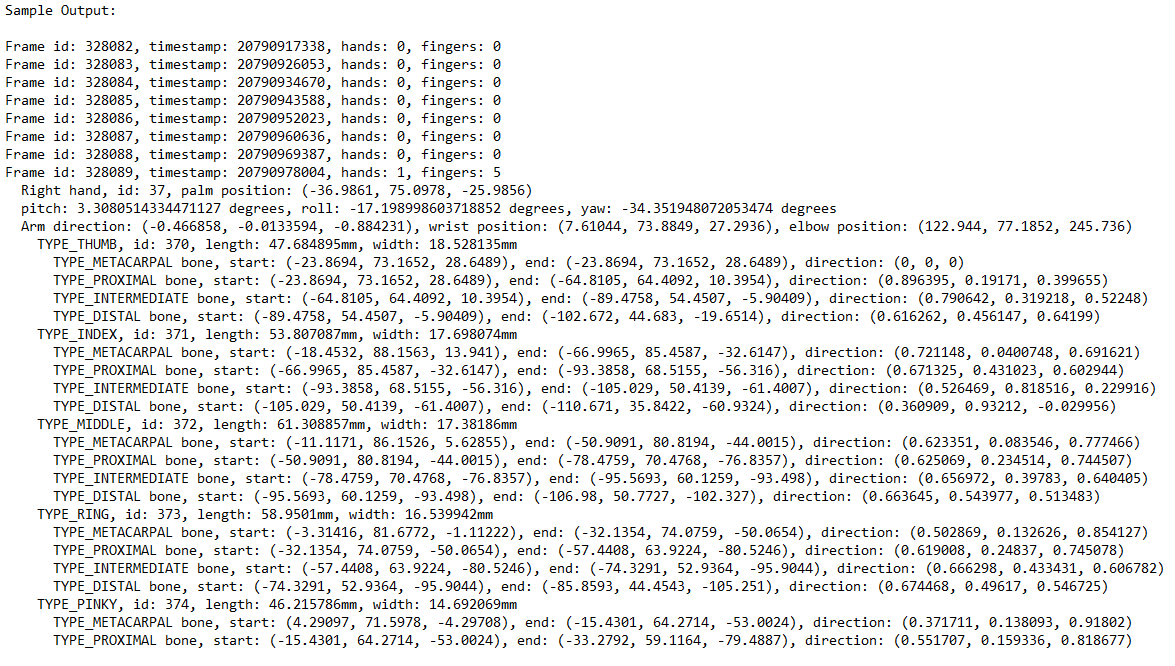 Sample Output:

Frame id: 328082, timestamp: 20790917338, hands: 0, fingers: 0
Frame id: 328083, timestamp: 20790926053, hands: 0, fingers: 0
Frame id: 328084, timestamp: 20790934670, hands: 0, fingers: 0
Frame id: 328085, timestamp: 20790943588, hands: 0, fingers: 0
Frame id: 328086, timestamp: 20790952023, hands: 0, fingers: 0
Frame id: 328087, timestamp: 20790960636, hands: 0, fingers: 0
Frame id: 328088, timestamp: 20790969387, hands: 0, fingers: 0
Frame id: 328089, timestamp: 20790978004, hands: 1, fingers: 5
Right hand, id: 37, palm position: (-36.9861, 75.0978, -25.9856)
pitch: 3.3080514334471127 degrees, roll: -17.198998603718852 degrees, yaw: -34.351948072053474 degrees
Arm direction: (-0.466858, -0.0133594, -0.884231), wrist position: (7.61044, 73.8849, 27.2936), elbow position: (122.944, 77.1852, 245.736)
TYPE_THUMB, id: 370, length: 47.684895mm, width: 18.528135mm
TYPE_METACARPAL bone, start: (-23.8694, 73.1652, 28.6489), end: (-23.8694, 73.1652, 28.6489), direction: (0, 0, 0)
TYPE_PROXIMAL bone, start: (-23.8694, 73.1652, 28.6489), end: (-64.8105, 64.4092, 10.3954), direction: (0.896395, 0.19171, 0.399655)
TYPE_INTERMEDIATE bone, start: (-64.8105, 64.4092, 10.3954), end: (-89.4758, 54.4507, -5.90409), direction: (0.790642, 0.319218, 0.52248)
TYPE_DISTAL bone, start: (-89.4758, 54.4507, -5.90409), end: (-102.672, 44.683, -19.6514), direction: (0.616262, 0.456147, 0.64199)
TYPE_INDEX, id: 371, length: 53.807087mm, width: 17.698074mm
TYPE_METACARPAL bone, start: (-18.4532, 88.1563, 13.941), end: (-66.9965, 85.4587, -32.6147), direction: (0.721148, 0.0400748, 0.691621)
TYPE_PROXIMAL bone, start: (-66.9965, 85.4587, -32.6147), end: (-93.3858, 68.5155, -56.316), direction: (0.671325, 0.431023, 0.602944)
TYPE_INTERMEDIATE bone, start: (-93.3858, 68.5155, -56.316), end: (-105.029, 50.4139, -61.4007), direction: (0.526469, 0.818516, 0.229916)
TYPE_DISTAL bone, start: (-105.029, 50.4139, -61.4007), end: (-110.671, 35.8422, -60.9324), direction: (0.360909, 0.93212, -0.029956)
TYPE_MIDDLE, id: 372, length: 61.308857mm, width: 17.38186mm
TYPE_METACARPAL bone, start: (-11.1171, 86.1526, 5.62855), end: (-50.9091, 80.8194, -44.0015), direction: (0.623351, 0.083546, 0.777466)
TYPE_PROXIMAL bone, start: (-50.9091, 80.8194, -44.0015), end: (-78.4759, 70.4768, -76.8357), direction: (0.625069, 0.234514, 0.744507)
TYPE_INTERMEDIATE bone, start: (-78.4759, 70.4768, -76.8357), end: (-95.5693, 60.1259, -93.498), direction: (0.656972, 0.39783, 0.640405)
TYPE_DISTAL bone, start: (-95.5693, 60.1259, -93.498), end: (-106.98, 50.7727, -102.327), direction: (0.663645, 0.543977, 0.513483)
TYPE_RING, id: 373, length: 58.9501mm, width: 16.539942mm
TYPE_METACARPAL bone, start: (-3.31416, 81.6772, -1.11222), end: (-32.1354, 74.0759, -50.0654), direction: (0.502869, 0.132626, 0.854127)
TYPE_PROXIMAL bone, start: (-32.1354, 74.0759, -50.0654), end: (-57.4408, 63.9224, -80.5246), direction: (0.619008, 0.24837, 0.745078)
TYPE_INTERMEDIATE bone, start: (-57.4408, 63.9224, -80.5246), end: (-74.3291, 52.9364, -95.9044), direction: (0.666298, 0.433431, 0.606782)
TYPE_DISTAL bone, start: (-74.3291, 52.9364, -95.9044), end: (-85.8593, 44.4543, -105.251), direction: (0.674468, 0.49617, 0.546725)
TYPE_PINKY, id: 374, length: 46.215786mm, width: 14.692069mm
TYPE_METACARPAL bone, start: (4.29097, 71.5978, -4.29708), end: (-15.4301, 64.2714, -53.0024), direction: (0.371711, 0.138093, 0.91802)
TYPE_PROXIMAL bone, start: (-15.4301, 64.2714, -53.0024), end: (-33.2792, 59.1164, -79.4887), direction: (0.551707, 0.159336, 0.818677)